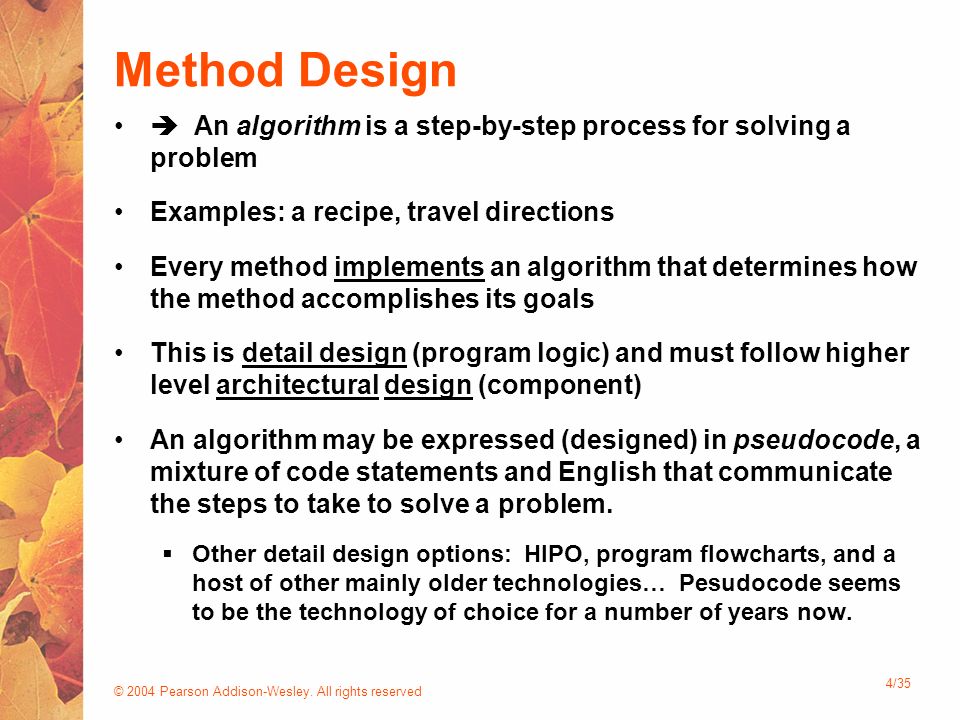 Method Design

• ➔ An algorithm is a step-by-step process for solving a problem

• Examples: a recipe, travel directions

• Every method implements an algorithm that determines how the method accomplishes its goals

• This is detail design (program logic) and must follow higher level architectural design (component)

• An algorithm may be expressed (designed) in pseudocode, a mixture of code statements and English that communicate the steps to take to solve a problem.

▪ Other detail design options: HIPO, program flowcharts, and a host of other mainly older technologies… Pesudocode seems to be the technology of choice for a number of years now.

© 2004 Pearson Addison-Wesley. All rights reserved

4/35